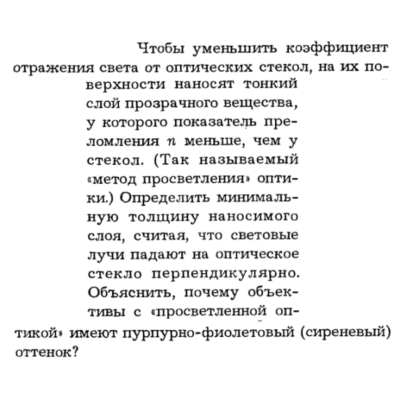 Чтобы уменьшить коэффициент отражения света от оптических стекол, на их поверхности наносят тонкий слой прозрачного вещества, у которого показатель преломления $n$ меньше, чем у стекол. (Так называемый «метод просветления» оптики.) Определить минимальную толщину наносимого слоя, считая, что световые лучи падают на оптическое стекло перпендикулярно. Объяснить, почему объективы с «просветленной оптикой» имеют пурпурно-фиолетовый (сиреневый) оттенок?